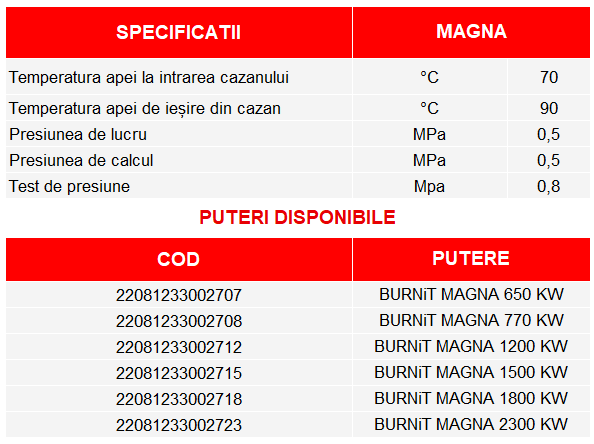 | SPECIFICATII | MAGNA | |
|---|---|---|
| Temperatura apei la intrarea cazanului | °C | 70 |
| Temperatura apei de ieșire din cazan | °C | 90 |
| Presiunea de lucru | MPa | 0,5 |
| Presiunea de calcul | MPa | 0,5 |
| Test de presiune | Mpa | 0,8 |

PUTERI DISPONIBILE

| COD | PUTERE |
|---|---|
| 22081233002707 | BURNiT MAGNA 650 KW |
| 22081233002708 | BURNiT MAGNA 770 KW |
| 22081233002712 | BURNiT MAGNA 1200 KW |
| 22081233002715 | BURNiT MAGNA 1500 KW |
| 22081233002718 | BURNiT MAGNA 1800 KW |
| 22081233002723 | BURNiT MAGNA 2300 KW |